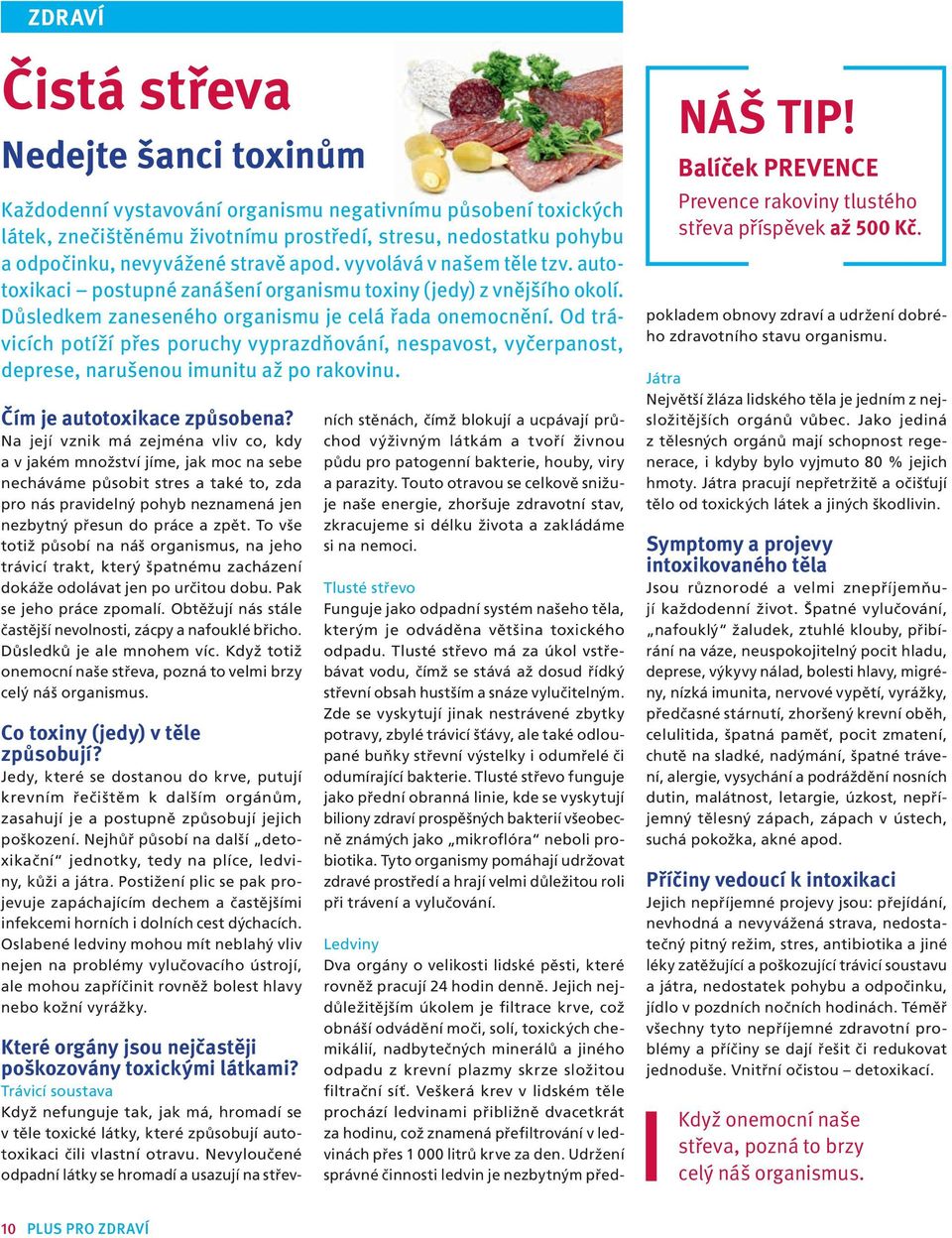 ZDRAVÍ

Čistá střeva

Nedejte šanci toxinům

Každodenní vystavování organismu negativnímu působení toxických látek, znečištěnému životnímu prostředí, stresu, nedostatku pohybu a odpočinku, nevyvážené stravě apod. vyvolává v našem těle tzv. autotoxikaci – postupné zanášení organismu toxiny (jedy) z vnějšího okolí. Důsledkem zaneseného organismu je celá řada onemocnění. Od trávicích potíží přes poruchy vyprazdňování, nespavost, vyčerpanost, deprese, narušenou imunitu až po rakovinu.

Čím je autotoxikace způsobena?
Na její vznik má zejména vliv co, kdy a v jakém množství jíme, jak moc na sebe necháváme působit stres a také to, zda pro nás pravidelný pohyb neznamená jen nezbytný přesun do práce a zpět. To vše totiž působí na náš organismus, na jeho trávicí trakt, který špatnému zacházení dokáže odolávat jen po určitou dobu. Pak se jeho práce zpomalí. Obtěžují nás stále častější nevolnosti, zácpy a nafouklé břicho. Důsledků je ale mnohem víc. Když totiž onemocní naše střeva, pozná to velmi brzy celý náš organismus.

Co toxiny (jedy) v těle způsobují?
Jedy, které se dostanou do krve, putují krevním řečištěm k dalším orgánům, zasahují je a postupně způsobují jejich poškození. Nejhůř působí na další „detoxikační" jednotky, tedy na plíce, ledviny, kůži a játra. Postižení plic se pak projevuje zapáchajícím dechem a častějšími infekcemi horních i dolních cest dýchacích. Oslabené ledviny mohou mít neblahý vliv nejen na problémy vylučovacího ústrojí, ale mohou zapříčinit rovněž bolest hlavy nebo kožní vyrážky.

Které orgány jsou nejčastěji poškozovány toxickými látkami?
Trávicí soustava
Když nefunguje tak, jak má, hromadí se v těle toxické látky, které způsobují autotoxikaci čili vlastní otravu. Nevyloučené odpadní látky se hromadí a usazují na střevních stěnách, čímž blokují a ucpávají průchod výživným látkám a tvoří živnou půdu pro patogenní bakterie, houby, viry a parazity. Touto otravou se celkově snižuje naše energie, zhoršuje zdravotní stav, zkracujeme si délku života a zakládáme si na nemoci.

Tlusté střevo
Funguje jako odpadní systém našeho těla, kterým je odváděna většina toxického odpadu. Tlusté střevo má za úkol vstřebávat vodu, čímž se stává až dosud řídký střevní obsah hustším a snáze vylučitelným. Zde se vyskytují jinak nestrávené zbytky potravy, zbylé trávicí šťávy, ale také odloupané buňky střevní výstelky i odumřelé či odumírající bakterie. Tlusté střevo funguje jako přední obranná linie, kde se vyskytují biliony zdraví prospěšných bakterií všeobecně známých jako „mikroflóra" neboli probiotika. Tyto organismy pomáhají udržovat zdravé prostředí a hrají velmi důležitou roli při trávení a vylučování.

Ledviny
Dva orgány o velikosti lidské pěsti, které rovněž pracují 24 hodin denně. Jejich nejdůležitějším úkolem je filtrace krve, což obnáší odvádění moči, solí, toxických chemikálií, nadbytečných minerálů a jiného odpadu z krevní plazmy skrze složitou filtrační síť. Veškerá krev v lidském těle prochází ledvinami přibližně dvacetkrát za hodinu, což znamená přefiltrování v ledvinách přes 1 000 litrů krve za den. Udržení správné činnosti ledvin je nezbytným předpokladem obnovy zdraví a udržení dobrého zdravotního stavu organismu.

NÁŠ TIP!
Balíček PREVENCE
Prevence rakoviny tlustého střeva příspěvek až 500 Kč.

Játra
Největší žláza lidského těla je jedním z nejsložitějších orgánů vůbec. Jako jediná z tělesných orgánů mají schopnost regenerace, i kdyby bylo vyjmuto 80 % jejich hmoty. Játra pracují nepřetržitě a očišťují tělo od toxických látek a jiných škodlivin.

Symptomy a projevy intoxikovaného těla
Jsou různorodé a velmi znepříjemňují každodenní život. Špatné vylučování, „nafouklý" žaludek, ztuhlé klouby, přibírání na váze, neuspokojitelný pocit hladu, deprese, výkyvy nálad, bolesti hlavy, migrény, nízká imunita, nervové vypětí, vyrážky, předčasné stárnutí, zhoršený krevní oběh, celulitida, špatná paměť, pocit zmatení, chutě na sladké, nadýmání, špatné trávení, alergie, vysychání a podráždění nosních dutin, malátnost, letargie, úzkost, nepříjemný tělesný zápach, zápach v ústech, suchá pokožka, akné apod.

Příčiny vedoucí k intoxikaci
Jejich nepříjemné projevy jsou: přejídání, nevhodná a nevyvážená strava, nedostatečný pitný režim, stres, antibiotika a jiné léky zatěžující a poškozující trávicí soustavu a játra, nedostatek pohybu a odpočinku, jídlo v pozdních nočních hodinách. Téměř všechny tyto nepříjemné zdravotní problémy a příčiny se dají řešit či redukovat jednoduše. Vnitřní očistou – detoxikací.

Když onemocní naše střeva, pozná to brzy celý náš organismus.

10 PLUS PRO ZDRAVÍ